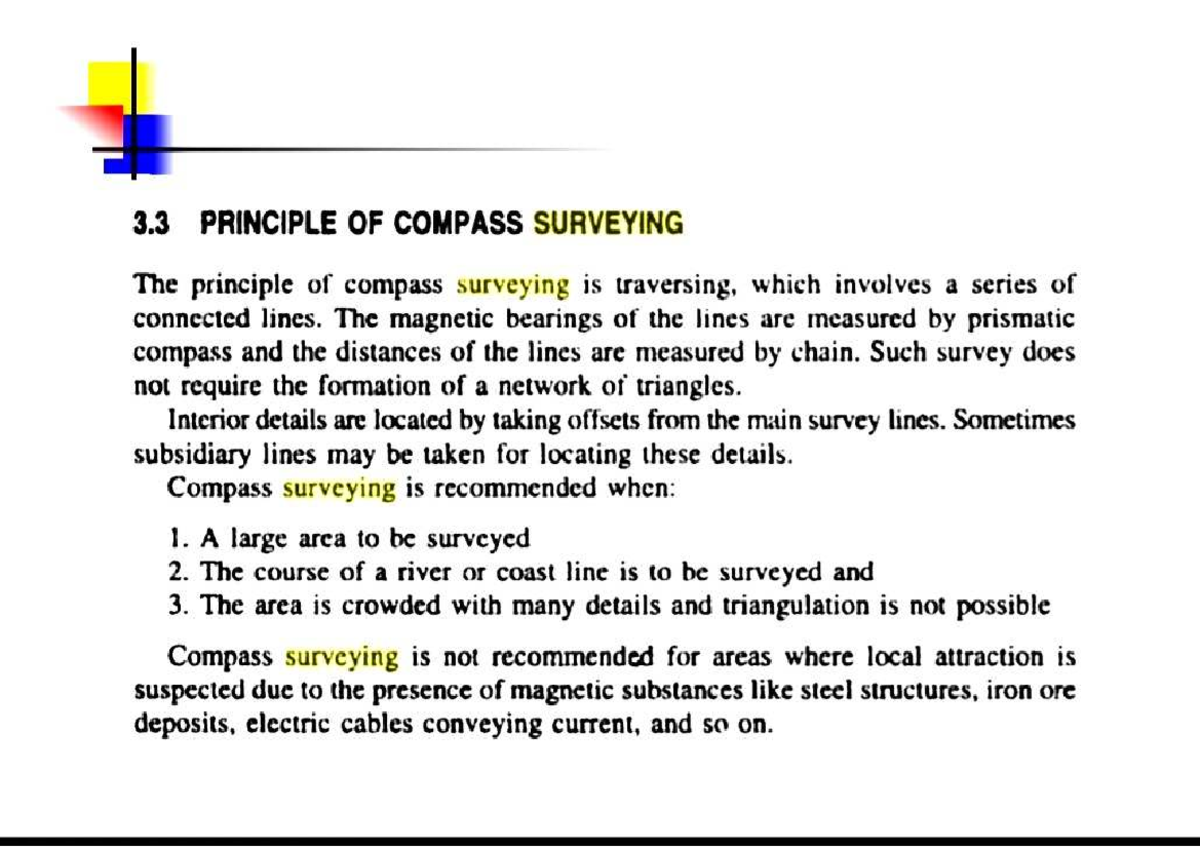 3.3 PRINCIPLE OF COMPASS SURVEYING

The principle of compass surveying is traversing, which involves a series of connected lines. The magnetic bearings of the lines are measured by prismatic compass and the distances of the lines are measured by chain. Such survey does not require the formation of a network of triangles.

Interior details are located by taking offsets from the main survey lines. Sometimes subsidiary lines may be taken for locating these details.

Compass surveying is recommended when:

1. A large area to be surveyed
2. The course of a river or coast line is to be surveyed and
3. The area is crowded with many details and triangulation is not possible

Compass surveying is not recommended for areas where local attraction is suspected due to the presence of magnetic substances like steel structures, iron ore deposits, electric cables conveying current, and so on.